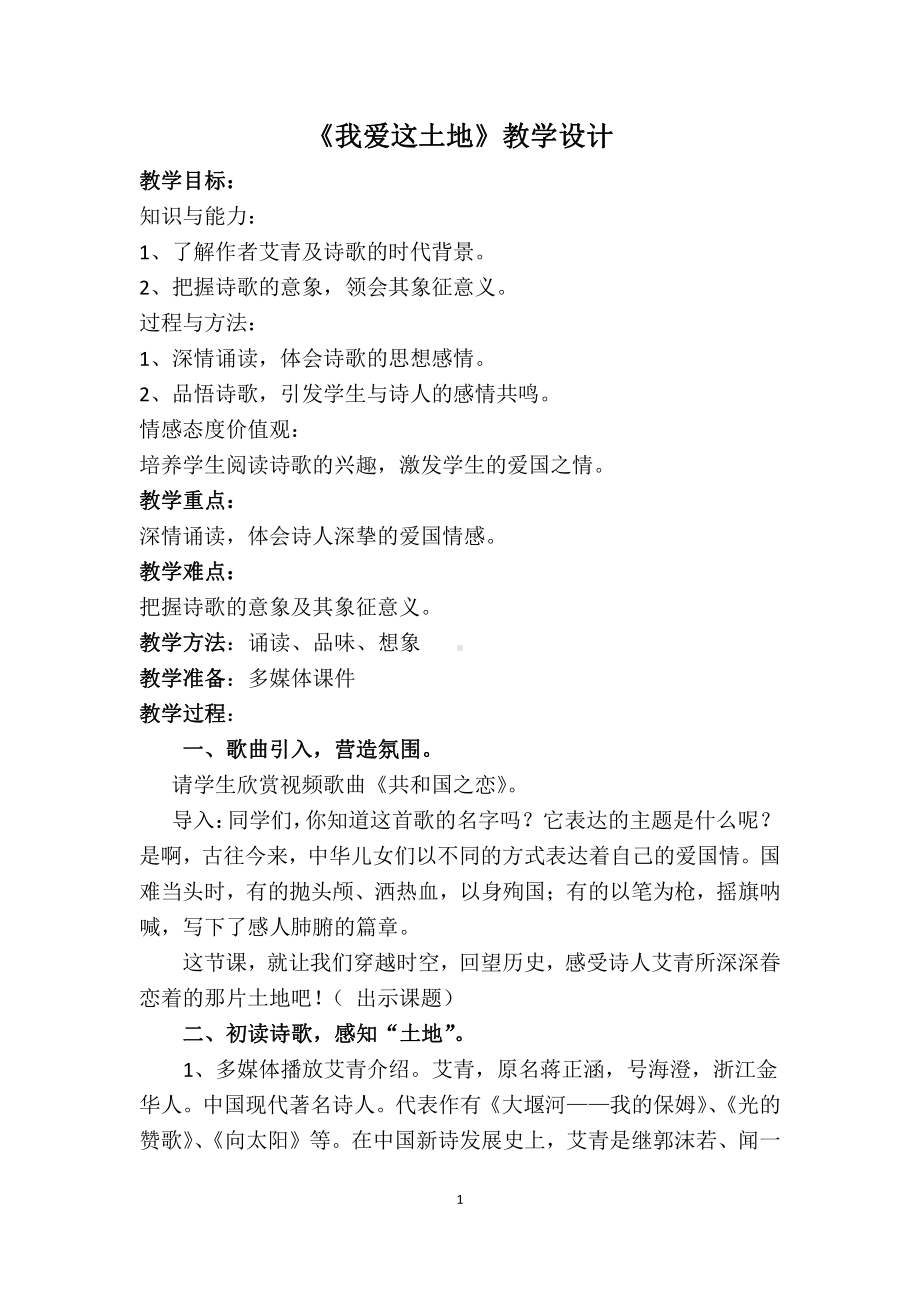 《我爱这土地》教学设计

教学目标：

知识与能力：

1、了解作者艾青及诗歌的时代背景。

2、把握诗歌的意象，领会其象征意义。

过程与方法：

1、深情诵读，体会诗歌的思想感情。

2、品悟诗歌，引发学生与诗人的感情共鸣。

情感态度价值观：

培养学生阅读诗歌的兴趣，激发学生的爱国之情。

教学重点：

深情诵读，体会诗人深挚的爱国情感。

教学难点：

把握诗歌的意象及其象征意义。

教学方法：诵读、品味、想象

教学准备：多媒体课件

教学过程：

一、歌曲引入，营造氛围。

请学生欣赏视频歌曲《共和国之恋》。

导入：同学们，你知道这首歌的名字吗？它表达的主题是什么呢？是啊，古往今来，中华儿女们以不同的方式表达着自己的爱国情。国难当头时，有的抛头颅、洒热血，以身殉国；有的以笔为枪，摇旗呐喊，写下了感人肺腑的篇章。

这节课，就让我们穿越时空，回望历史，感受诗人艾青所深深眷恋着的那片土地吧！（ 出示课题）

二、初读诗歌，感知“土地”。

1、多媒体播放艾青介绍。艾青，原名蒋正涵，号海澄，浙江金华人。中国现代著名诗人。代表作有《大堰河——我的保姆》、《光的赞歌》、《向太阳》等。在中国新诗发展史上，艾青是继郭沫若、闻一

1